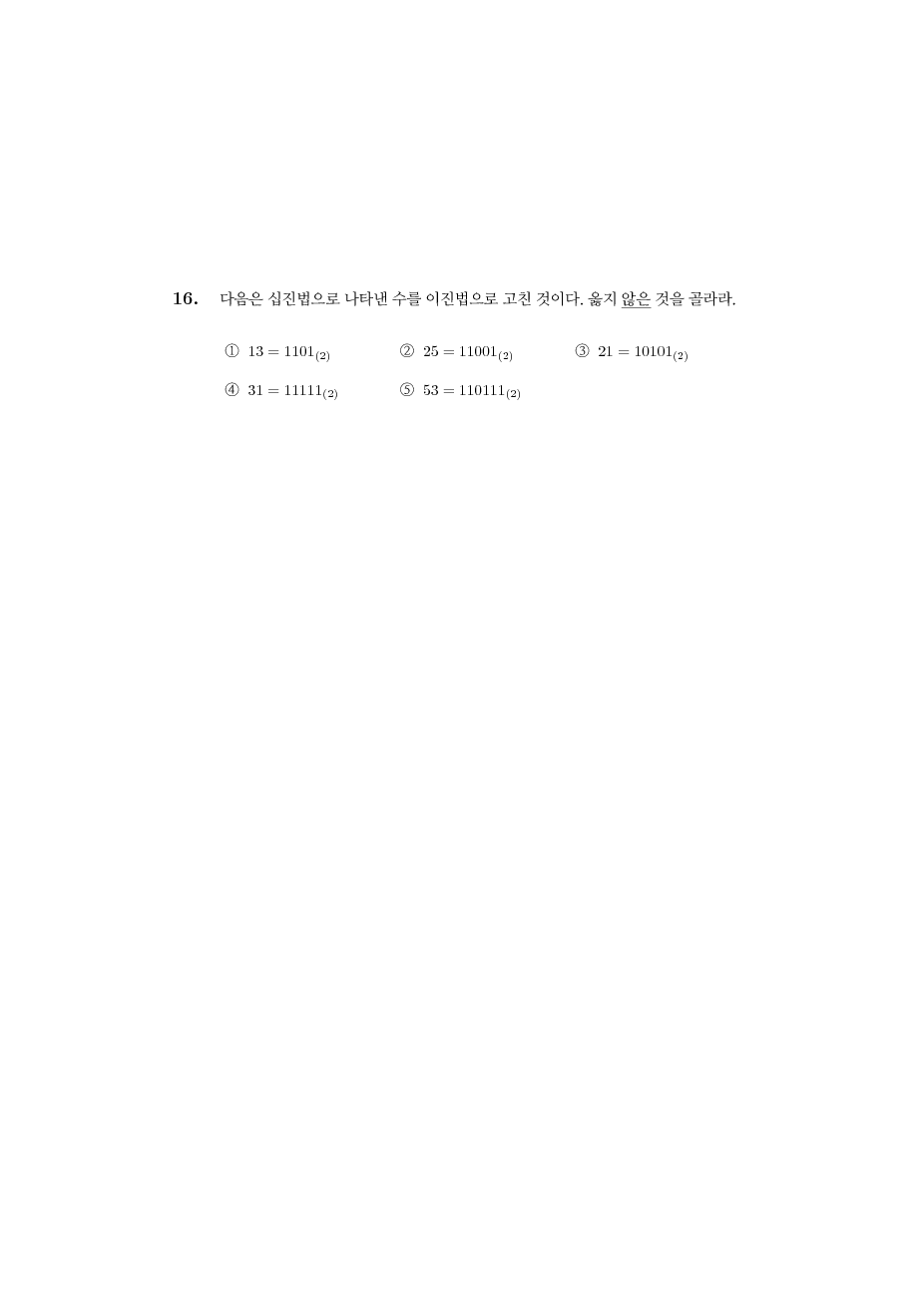 16. 다음은 십진법으로 나타낸 수를 이진법으로 고친 것이다. 옳지 않은 것을 골라라.

① $13 = 1101_{(2)}$ ② $25 = 11001_{(2)}$ ③ $21 = 10101_{(2)}$

④ $31 = 11111_{(2)}$ ⑤ $53 = 110111_{(2)}$